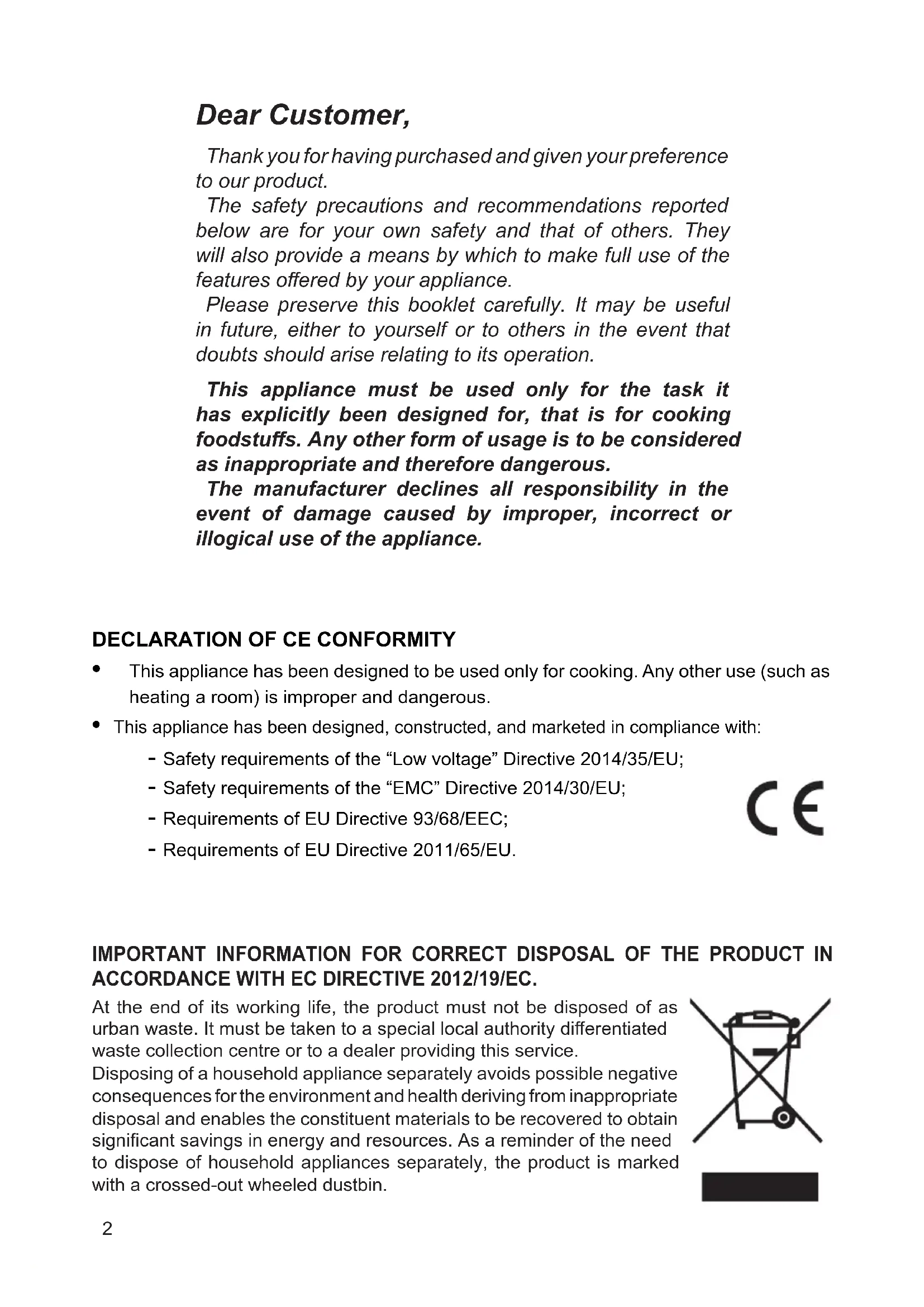 Dear Customer,

Thank you for having purchased and given your preference to our product.
The safety precautions and recommendations reported below are for your own safety and that of others. They will also provide a means by which to make full use of the features offered by your appliance.
Please preserve this booklet carefully. It may be useful in future, either to yourself or to others in the event that doubts should arise relating to its operation.

This appliance must be used only for the task it has explicitly been designed for, that is for cooking foodstuffs. Any other form of usage is to be considered as inappropriate and therefore dangerous.
The manufacturer declines all responsibility in the event of damage caused by improper, incorrect or illogical use of the appliance.

DECLARATION OF CE CONFORMITY

• This appliance has been designed to be used only for cooking. Any other use (such as heating a room) is improper and dangerous.
• This appliance has been designed, constructed, and marketed in compliance with:
- Safety requirements of the “Low voltage” Directive 2014/35/EU;
- Safety requirements of the “EMC” Directive 2014/30/EU;
- Requirements of EU Directive 93/68/EEC;
- Requirements of EU Directive 2011/65/EU.

CE

IMPORTANT INFORMATION FOR CORRECT DISPOSAL OF THE PRODUCT IN ACCORDANCE WITH EC DIRECTIVE 2012/19/EC.

At the end of its working life, the product must not be disposed of as urban waste. It must be taken to a special local authority differentiated waste collection centre or to a dealer providing this service.
Disposing of a household appliance separately avoids possible negative consequences for the environment and health deriving from inappropriate disposal and enables the constituent materials to be recovered to obtain significant savings in energy and resources. As a reminder of the need to dispose of household appliances separately, the product is marked with a crossed-out wheeled dustbin.

2